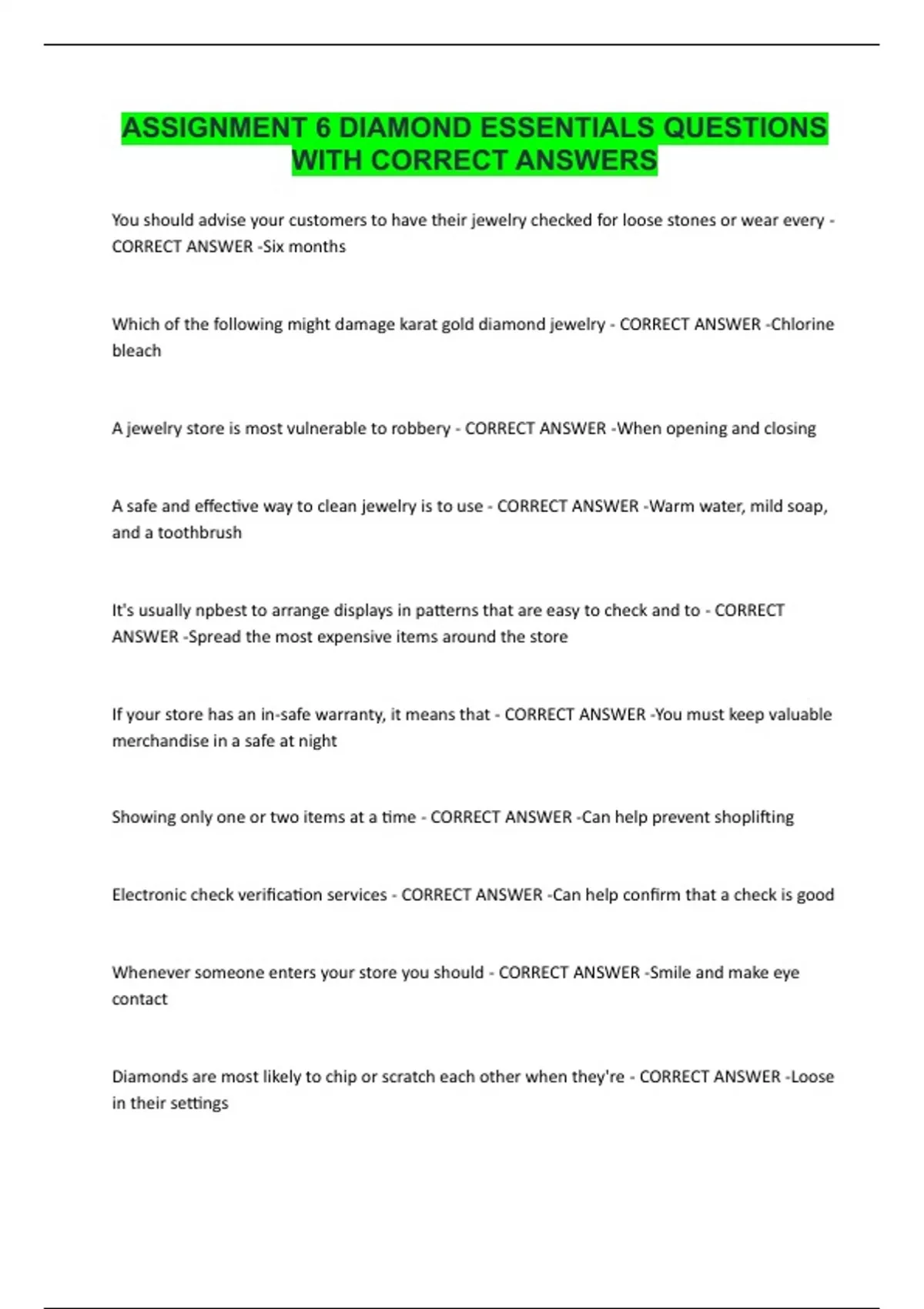 ASSIGNMENT 6 DIAMOND ESSENTIALS QUESTIONS WITH CORRECT ANSWERS

You should advise your customers to have their jewelry checked for loose stones or wear every - CORRECT ANSWER -Six months

Which of the following might damage karat gold diamond jewelry - CORRECT ANSWER -Chlorine bleach

A jewelry store is most vulnerable to robbery - CORRECT ANSWER -When opening and closing

A safe and effective way to clean jewelry is to use - CORRECT ANSWER -Warm water, mild soap, and a toothbrush

It's usually npbest to arrange displays in patterns that are easy to check and to - CORRECT ANSWER -Spread the most expensive items around the store

If your store has an in-safe warranty, it means that - CORRECT ANSWER -You must keep valuable merchandise in a safe at night

Showing only one or two items at a time - CORRECT ANSWER -Can help prevent shoplifting

Electronic check verification services - CORRECT ANSWER -Can help confirm that a check is good

Whenever someone enters your store you should - CORRECT ANSWER -Smile and make eye contact

Diamonds are most likely to chip or scratch each other when they're - CORRECT ANSWER -Loose in their settings